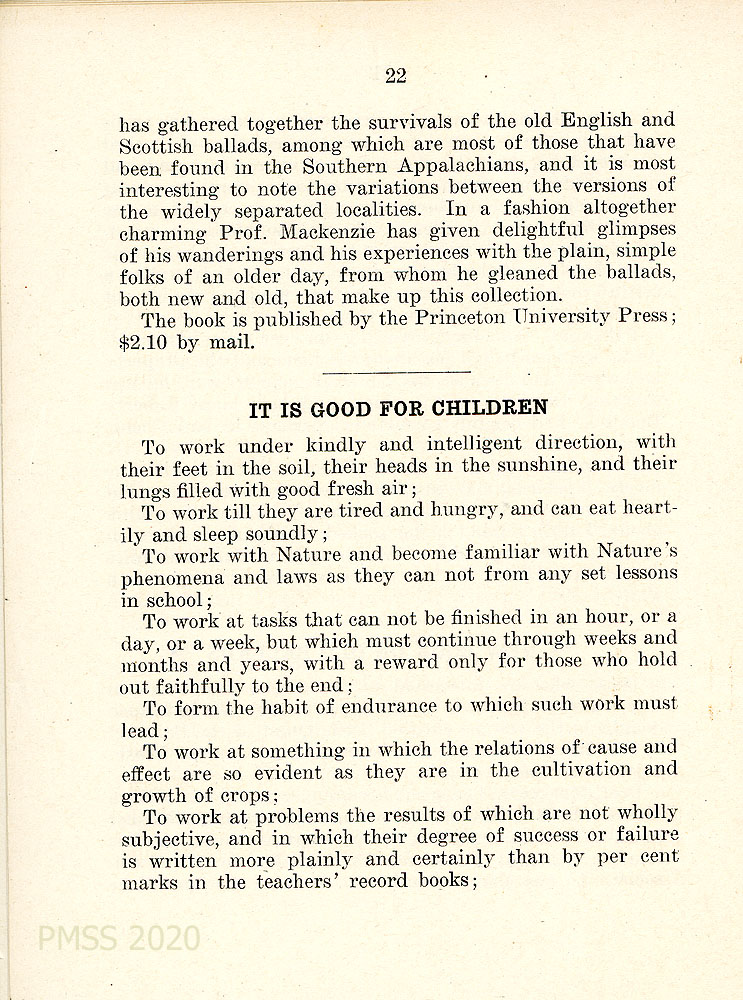 22

has gathered together the survivals of the old English and Scottish ballads, among which are most of those that have been found in the Southern Appalachians, and it is most interesting to note the variations between the versions of the widely separated localities. In a fashion altogether charming Prof. Mackenzie has given delightful glimpses of his wanderings and his experiences with the plain, simple folks of an older day, from whom he gleaned the ballads, both new and old, that make up this collection.

The book is published by the Princeton University Press; $2.10 by mail.

IT IS GOOD FOR CHILDREN

To work under kindly and intelligent direction, with their feet in the soil, their heads in the sunshine, and their lungs filled with good fresh air;

To work till they are tired and hungry, and can eat heartily and sleep soundly;

To work with Nature and become familiar with Nature's phenomena and laws as they can not from any set lessons in school;

To work at tasks that can not be finished in an hour, or a day, or a week, but which must continue through weeks and months and years, with a reward only for those who hold out faithfully to the end;

To form the habit of endurance to which such work must lead;

To work at something in which the relations of cause and effect are so evident as they are in the cultivation and growth of crops;

To work at problems the results of which are not wholly subjective, and in which their degree of success or failure is written more plainly and certainly than by per cent marks in the teachers' record books;

PMSS 2020